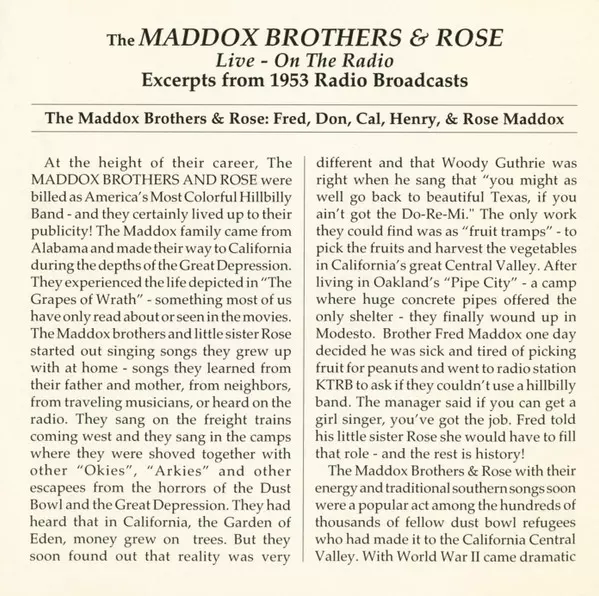 The MADDOX BROTHERS & ROSE
Live - On The Radio
Excerpts from 1953 Radio Broadcasts

The Maddox Brothers & Rose: Fred, Don, Cal, Henry, & Rose Maddox

At the height of their career, The MADDOX BROTHERS AND ROSE were billed as America's Most Colorful Hillbilly Band - and they certainly lived up to their publicity! The Maddox family came from Alabama and made their way to California during the depths of the Great Depression. They experienced the life depicted in "The Grapes of Wrath" - something most of us have only read about or seen in the movies. The Maddox brothers and little sister Rose started out singing songs they grew up with at home - songs they learned from their father and mother, from neighbors, from traveling musicians, or heard on the radio. They sang on the freight trains coming west and they sang in the camps where they were shoved together with other "Okies", "Arkies" and other escapees from the horrors of the Dust Bowl and the Great Depression. They had heard that in California, the Garden of Eden, money grew on trees. But they soon found out that reality was very different and that Woody Guthrie was right when he sang that "you might as well go back to beautiful Texas, if you ain't got the Do-Re-Mi." The only work they could find was as "fruit tramps" - to pick the fruits and harvest the vegetables in California's great Central Valley. After living in Oakland's "Pipe City" - a camp where huge concrete pipes offered the only shelter - they finally wound up in Modesto. Brother Fred Maddox one day decided he was sick and tired of picking fruit for peanuts and went to radio station KTRB to ask if they couldn't use a hillbilly band. The manager said if you can get a girl singer, you've got the job. Fred told his little sister Rose she would have to fill that role - and the rest is history!

The Maddox Brothers & Rose with their energy and traditional southern songs soon were a popular act among the hundreds of thousands of fellow dust bowl refugees who had made it to the California Central Valley. With World War II came dramatic